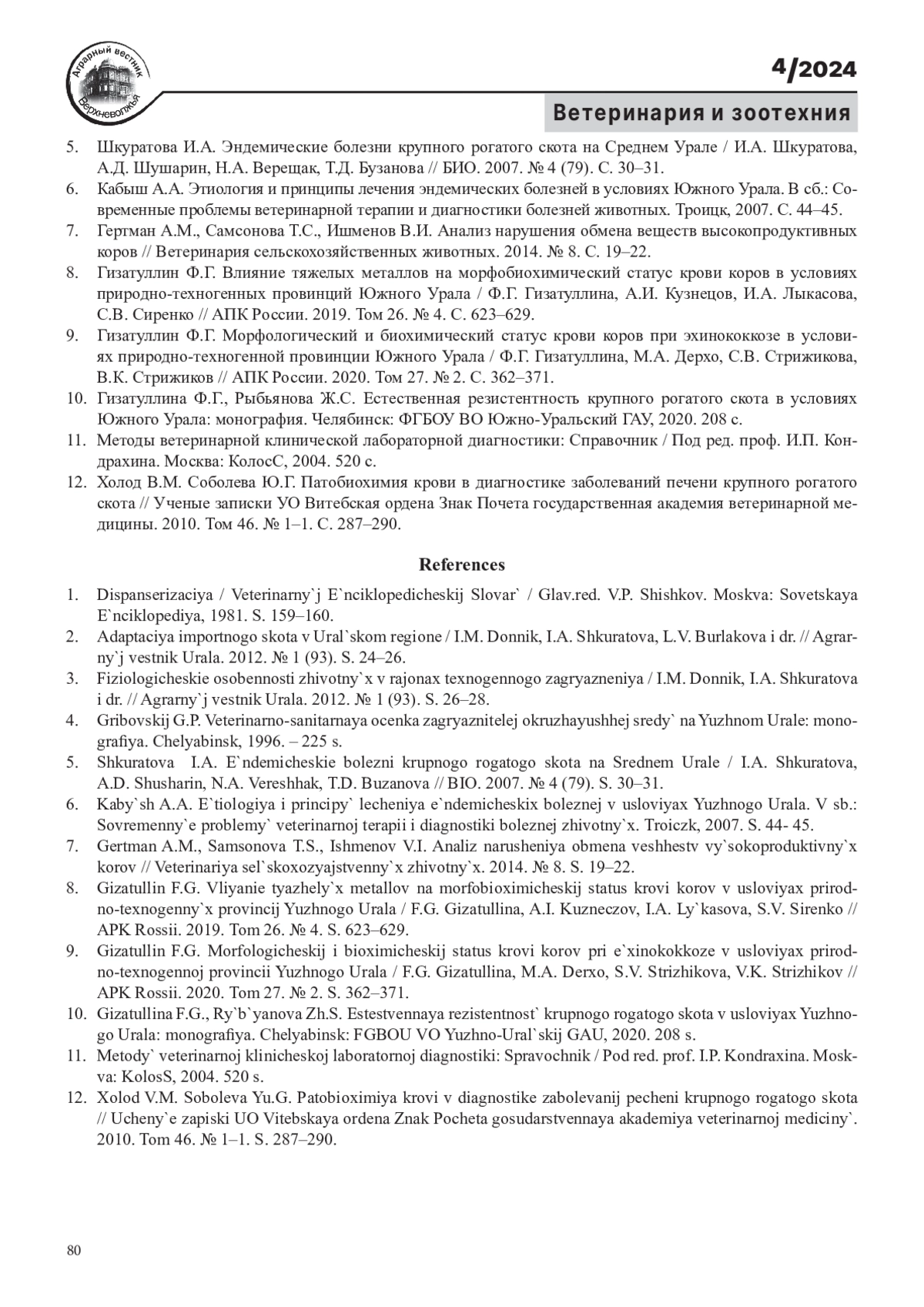 Аграрный вестник Верхневолжья

4/2024

Ветеринария и зоотехния

5. Шкуратова И.А. Эндемические болезни крупного рогатого скота на Среднем Урале / И.А. Шкуратова, А.Д. Шушарин, Н.А. Верещак, Т.Д. Бузанова // БИО. 2007. № 4 (79). С. 30–31.
6. Кабыш А.А. Этиология и принципы лечения эндемических болезней в условиях Южного Урала. В сб.: Современные проблемы ветеринарной терапии и диагностики болезней животных. Троицк, 2007. С. 44–45.
7. Гертман А.М., Самсонова Т.С., Ишменов В.И. Анализ нарушения обмена веществ высокопродуктивных коров // Ветеринария сельскохозяйственных животных. 2014. № 8. С. 19–22.
8. Гизатуллин Ф.Г. Влияние тяжелых металлов на морфобиохимический статус крови коров в условиях природно-техногенных провинций Южного Урала / Ф.Г. Гизатуллина, А.И. Кузнецов, И.А. Лыкасова, С.В. Сиренко // АПК России. 2019. Том 26. № 4. С. 623–629.
9. Гизатуллин Ф.Г. Морфологический и биохимический статус крови коров при эхинококкозе в условиях природно-техногенной провинции Южного Урала / Ф.Г. Гизатуллина, М.А. Дерхо, С.В. Стрижикова, В.К. Стрижиков // АПК России. 2020. Том 27. № 2. С. 362–371.
10. Гизатуллина Ф.Г., Рыбьянова Ж.С. Естественная резистентность крупного рогатого скота в условиях Южного Урала: монография. Челябинск: ФГБОУ ВО Южно-Уральский ГАУ, 2020. 208 с.
11. Методы ветеринарной клинической лабораторной диагностики: Справочник / Под ред. проф. И.П. Кондрахина. Москва: КолосС, 2004. 520 с.
12. Холод В.М. Соболева Ю.Г. Патобиохимия крови в диагностике заболеваний печени крупного рогатого скота // Ученые записки УО Витебская ордена Знак Почета государственная академия ветеринарной медицины. 2010. Том 46. № 1–1. С. 287–290.

References

1. Dispanserizaciya / Veterinarny`j E`nciklopedicheskij Slovar` / Glav.red. V.P. Shishkov. Moskva: Sovetskaya E`nciklopediya, 1981. S. 159–160.
2. Adaptaciya importnogo skota v Ural`skom regione / I.M. Donnik, I.A. Shkuratova, L.V. Burlakova i dr. // Agrarny`j vestnik Urala. 2012. № 1 (93). S. 24–26.
3. Fiziologicheskie osobennosti zhivotny`x v rajonax texnogennogo zagryazneniya / I.M. Donnik, I.A. Shkuratova i dr. // Agrarny`j vestnik Urala. 2012. № 1 (93). S. 26–28.
4. Gribovskij G.P. Veterinarno-sanitarnaya ocenka zagryaznitelej okruzhayushhej sredy` na Yuzhnom Urale: monografiya. Chelyabinsk, 1996. – 225 s.
5. Shkuratova I.A. E`ndemicheskie bolezni krupnogo rogatogo skota na Srednem Urale / I.A. Shkuratova, A.D. Shusharin, N.A. Vereshhak, T.D. Buzanova // BIO. 2007. № 4 (79). S. 30–31.
6. Kaby`sh A.A. E`tiologiya i principy` lecheniya e`ndemicheskix boleznej v usloviyax Yuzhnogo Urala. V sb.: Sovremenny`e problemy` veterinarnoj terapii i diagnostiki boleznej zhivotny`x. Troiczk, 2007. S. 44- 45.
7. Gertman A.M., Samsonova T.S., Ishmenov V.I. Analiz narusheniya obmena veshhestv vy`sokoproduktivny`x korov // Veterinariya sel`skoxozyajstvenny`x zhivotny`x. 2014. № 8. S. 19–22.
8. Gizatullin F.G. Vliyanie tyazhely`x metallov na morfobioximicheskij status krovi korov v usloviyax prirodno-texnogenny`x provincij Yuzhnogo Urala / F.G. Gizatullina, A.I. Kuzneczov, I.A. Ly`kasova, S.V. Sirenko // APK Rossii. 2019. Tom 26. № 4. S. 623–629.
9. Gizatullin F.G. Morfologicheskij i bioximicheskij status krovi korov pri e`xinokokkoze v usloviyax prirodno-texnogennoj provincii Yuzhnogo Urala / F.G. Gizatullina, M.A. Derxo, S.V. Strizhikova, V.K. Strizhikov // APK Rossii. 2020. Tom 27. № 2. S. 362–371.
10. Gizatullina F.G., Ry`b`yanova Zh.S. Estestvennaya rezistentnost` krupnogo rogatogo skota v usloviyax Yuzhnogo Urala: monografiya. Chelyabinsk: FGBOU VO Yuzhno-Ural`skij GAU, 2020. 208 s.
11. Metody` veterinarnoj klinicheskoj laboratornoj diagnostiki: Spravochnik / Pod red. prof. I.P. Kondraxina. Moskva: KolosS, 2004. 520 s.
12. Xolod V.M. Soboleva Yu.G. Patobioximiya krovi v diagnostike zabolevanij pecheni krupnogo rogatogo skota // Ucheny`e zapiski UO Vitebskaya ordena Znak Pocheta gosudarstvennaya akademiya veterinarnoj mediciny`. 2010. Tom 46. № 1–1. S. 287–290.

80